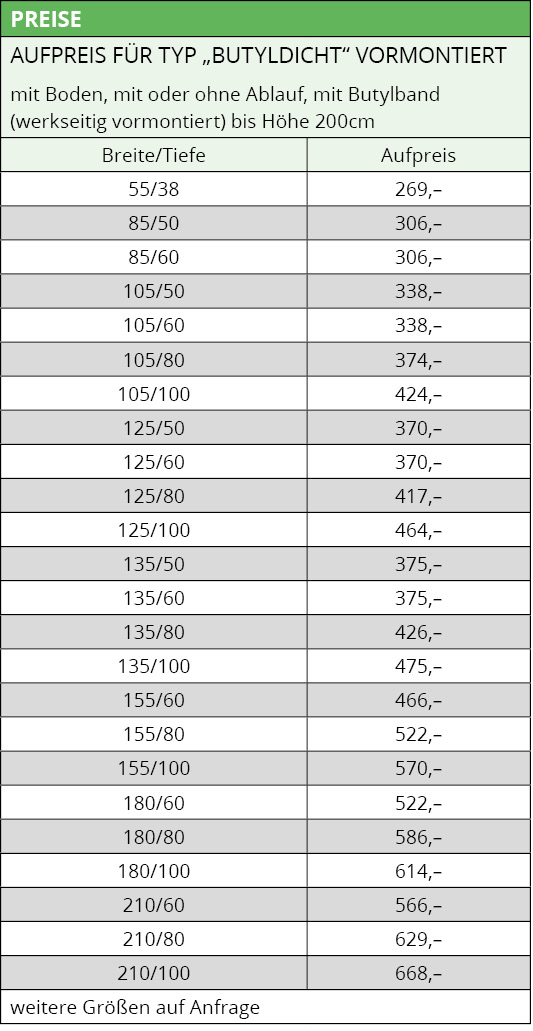 PREISE

AUFPREIS FÜR TYP „BUTYLDICHT“ VORMONTIERT

mit Boden, mit oder ohne Ablauf, mit Butylband (werkseitig vormontiert) bis Höhe 200cm

| Breite/Tiefe | Aufpreis |
|---|---|
| 55/38 | 269,– |
| 85/50 | 306,– |
| 85/60 | 306,– |
| 105/50 | 338,– |
| 105/60 | 338,– |
| 105/80 | 374,– |
| 105/100 | 424,– |
| 125/50 | 370,– |
| 125/60 | 370,– |
| 125/80 | 417,– |
| 125/100 | 464,– |
| 135/50 | 375,– |
| 135/60 | 375,– |
| 135/80 | 426,– |
| 135/100 | 475,– |
| 155/60 | 466,– |
| 155/80 | 522,– |
| 155/100 | 570,– |
| 180/60 | 522,– |
| 180/80 | 586,– |
| 180/100 | 614,– |
| 210/60 | 566,– |
| 210/80 | 629,– |
| 210/100 | 668,– |

weitere Größen auf Anfrage